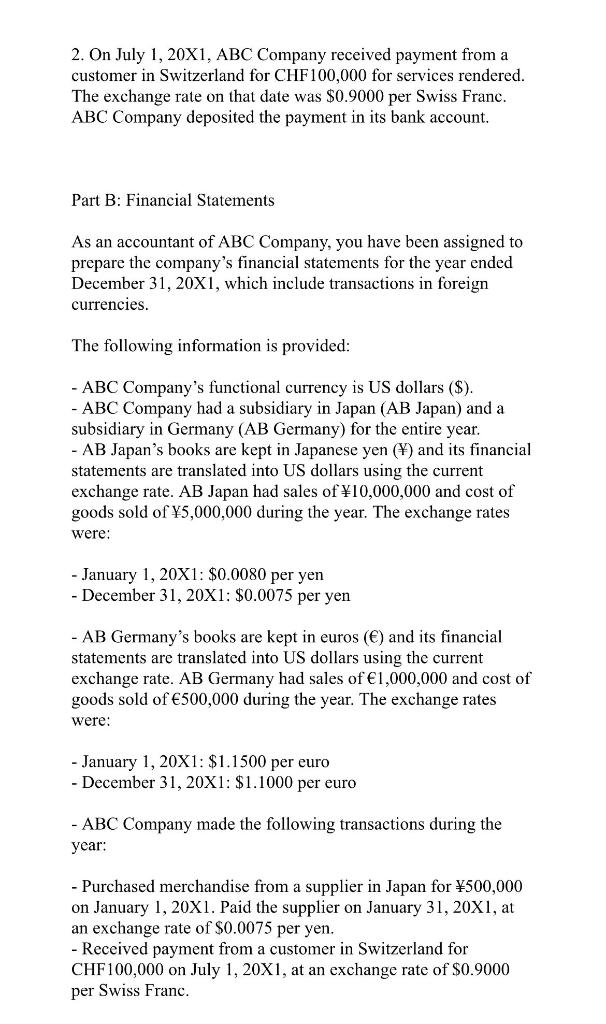 2. On July 1, 20X1, ABC Company received payment from a customer in Switzerland for CHF100,000 for services rendered. The exchange rate on that date was $0.9000 per Swiss Franc. ABC Company deposited the payment in its bank account.

Part B: Financial Statements

As an accountant of ABC Company, you have been assigned to prepare the company's financial statements for the year ended December 31, 20X1, which include transactions in foreign currencies.

The following information is provided:

- ABC Company's functional currency is US dollars ($).
- ABC Company had a subsidiary in Japan (AB Japan) and a subsidiary in Germany (AB Germany) for the entire year.
- AB Japan's books are kept in Japanese yen (¥) and its financial statements are translated into US dollars using the current exchange rate. AB Japan had sales of ¥10,000,000 and cost of goods sold of ¥5,000,000 during the year. The exchange rates were:

- January 1, 20X1: $0.0080 per yen
- December 31, 20X1: $0.0075 per yen

- AB Germany's books are kept in euros (€) and its financial statements are translated into US dollars using the current exchange rate. AB Germany had sales of €1,000,000 and cost of goods sold of €500,000 during the year. The exchange rates were:

- January 1, 20X1: $1.1500 per euro
- December 31, 20X1: $1.1000 per euro

- ABC Company made the following transactions during the year:

- Purchased merchandise from a supplier in Japan for ¥500,000 on January 1, 20X1. Paid the supplier on January 31, 20X1, at an exchange rate of $0.0075 per yen.
- Received payment from a customer in Switzerland for CHF100,000 on July 1, 20X1, at an exchange rate of $0.9000 per Swiss Franc.